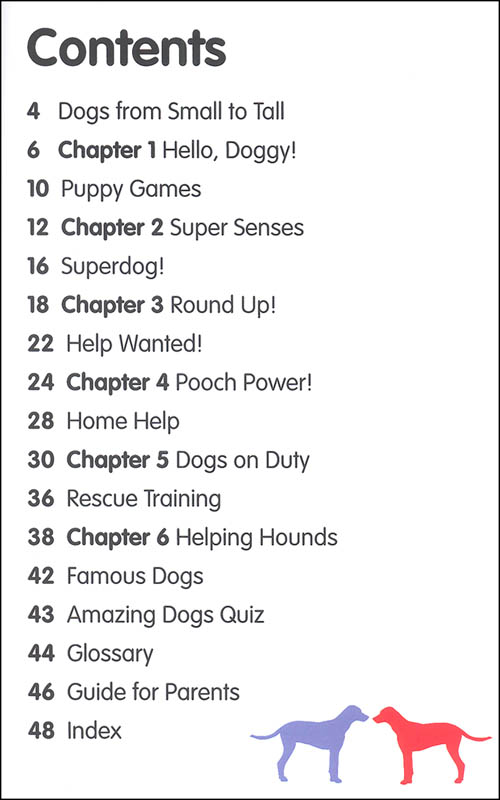 Contents

4 Dogs from Small to Tall

6 Chapter 1 Hello, Doggy!

10 Puppy Games

12 Chapter 2 Super Senses

16 Superdog!

18 Chapter 3 Round Up!

22 Help Wanted!

24 Chapter 4 Pooch Power!

28 Home Help

30 Chapter 5 Dogs on Duty

36 Rescue Training

38 Chapter 6 Helping Hounds

42 Famous Dogs

43 Amazing Dogs Quiz

44 Glossary

46 Guide for Parents

48 Index